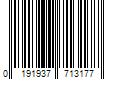 0 191937 713177